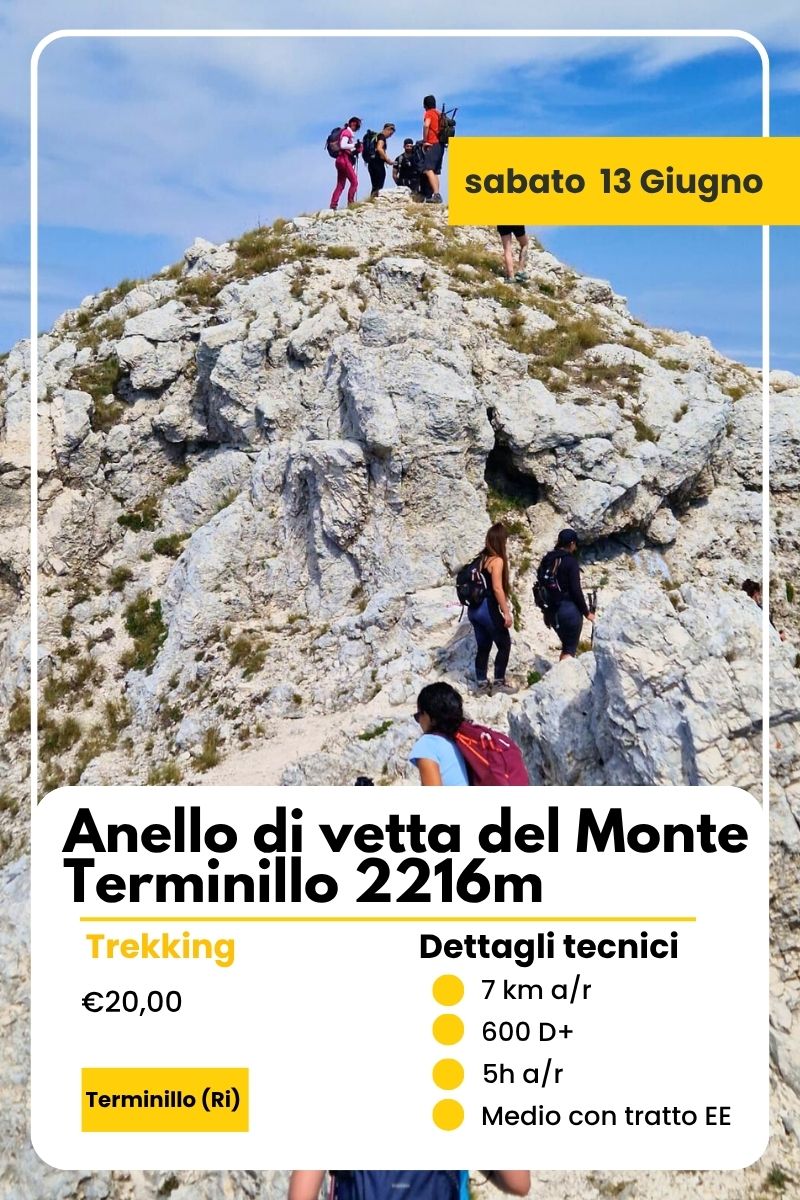 sabato 13 Giugno

Anello di vetta del Monte Terminillo 2216m

Trekking

€20,00

Terminillo (Ri)

Dettagli tecnici

7 km a/r

600 D+

5h a/r

Medio con tratto EE